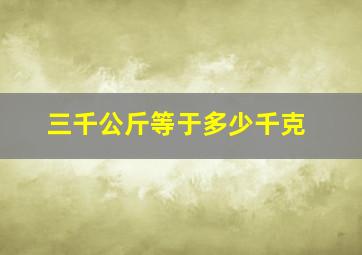 三千公斤等于多少千克